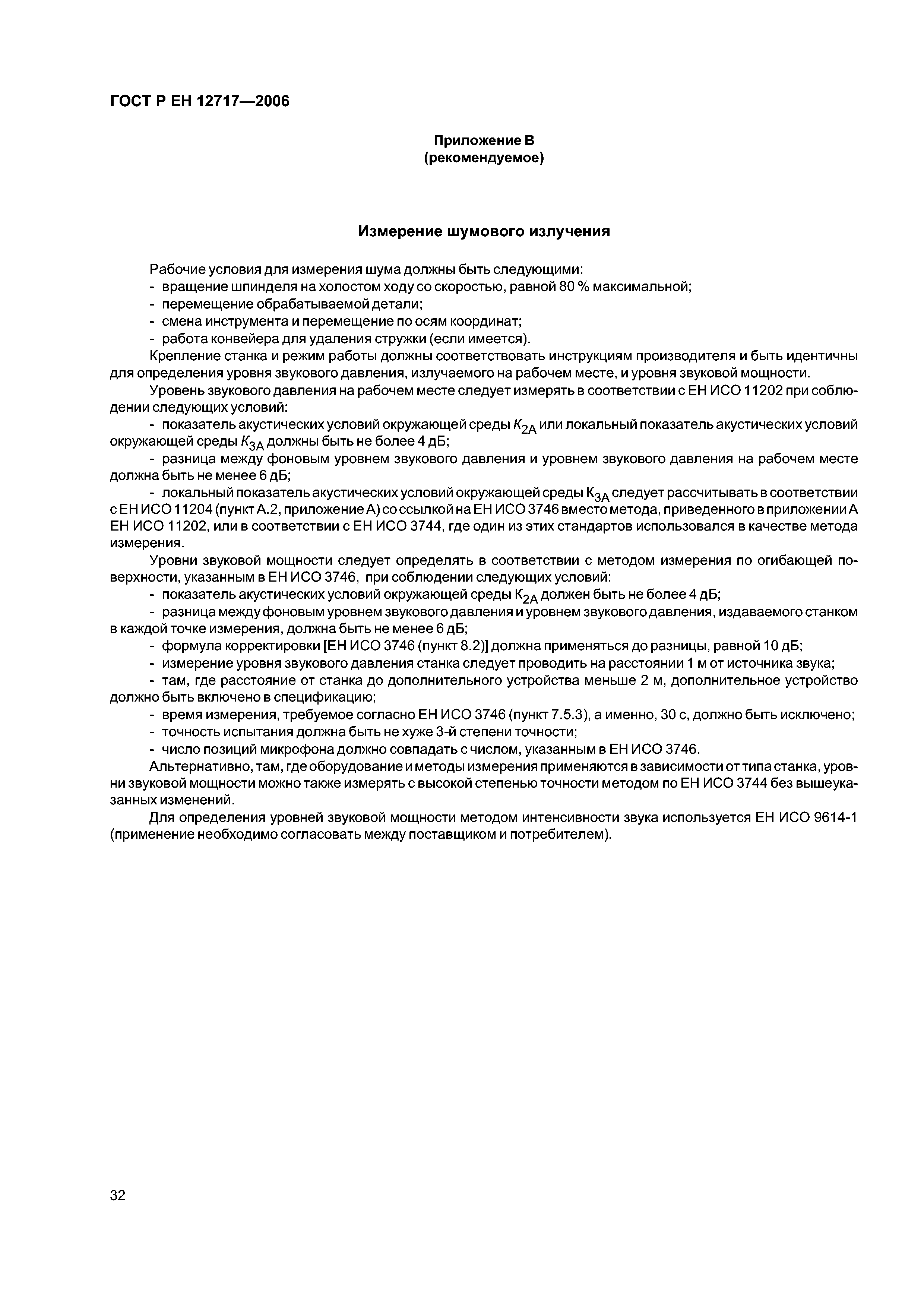 ГОСТ Р ЕН 12717—2006

Приложение В
(рекомендуемое)

Измерение шумового излучения

Рабочие условия для измерения шума должны быть следующими:
- вращение шпинделя на холостом ходу со скоростью, равной 80 % максимальной;
- перемещение обрабатываемой детали;
- смена инструмента и перемещение по осям координат;
- работа конвейера для удаления стружки (если имеется).

Крепление станка и режим работы должны соответствовать инструкциям производителя и быть идентичны для определения уровня звукового давления, излучаемого на рабочем месте, и уровня звуковой мощности.

Уровень звукового давления на рабочем месте следует измерять в соответствии с ЕН ИСО 11202 при соблюдении следующих условий:

- показатель акустических условий окружающей среды $K_{2A}$ или локальный показатель акустических условий окружающей среды $K_{3A}$ должны быть не более 4 дБ;

- разница между фоновым уровнем звукового давления и уровнем звукового давления на рабочем месте должна быть не менее 6 дБ;

- локальный показатель акустических условий окружающей среды $K_{3A}$ следует рассчитывать в соответствии с ЕН ИСО 11204 (пункт А.2, приложение А) со ссылкой на ЕН ИСО 3746 вместо метода, приведенного в приложении А ЕН ИСО 11202, или в соответствии с ЕН ИСО 3744, где один из этих стандартов использовался в качестве метода измерения.

Уровни звуковой мощности следует определять в соответствии с методом измерения по огибающей поверхности, указанным в ЕН ИСО 3746, при соблюдении следующих условий:

- показатель акустических условий окружающей среды $K_{2A}$ должен быть не более 4 дБ;

- разница между фоновым уровнем звукового давления и уровнем звукового давления, издаваемого станком в каждой точке измерения, должна быть не менее 6 дБ;

- формула корректировки [ЕН ИСО 3746 (пункт 8.2)] должна применяться до разницы, равной 10 дБ;

- измерение уровня звукового давления станка следует проводить на расстоянии 1 м от источника звука;

- там, где расстояние от станка до дополнительного устройства меньше 2 м, дополнительное устройство должно быть включено в спецификацию;

- время измерения, требуемое согласно ЕН ИСО 3746 (пункт 7.5.3), а именно, 30 с, должно быть исключено;

- точность испытания должна быть не хуже 3-й степени точности;

- число позиций микрофона должно совпадать с числом, указанным в ЕН ИСО 3746.

Альтернативно, там, где оборудование и методы измерения применяются в зависимости от типа станка, уровни звуковой мощности можно также измерять с высокой степенью точности методом по ЕН ИСО 3744 без вышеуказанных изменений.

Для определения уровней звуковой мощности методом интенсивности звука используется ЕН ИСО 9614-1 (применение необходимо согласовать между поставщиком и потребителем).

32